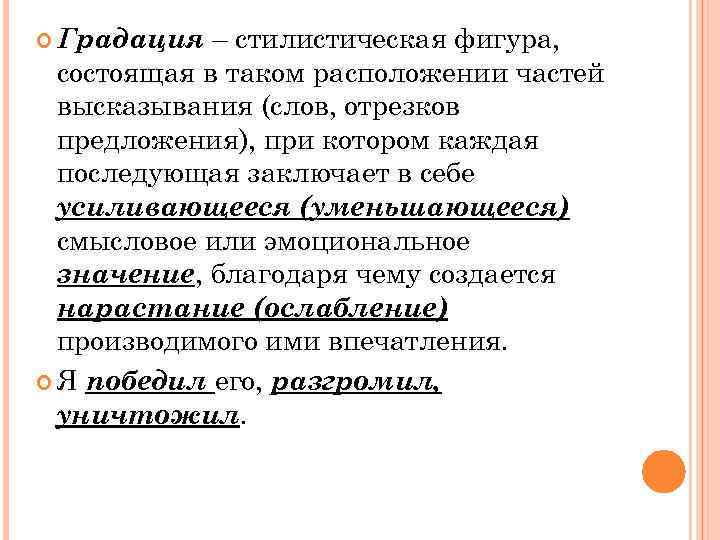 Градация – стилистическая фигура, состоящая в таком расположении частей высказывания (слов, отрезков предложения), при котором каждая последующая заключает в себе усиливающееся (уменьшающееся) смысловое или эмоциональное значение, благодаря чему создается нарастание (ослабление) производимого ими впечатления.

Я победил его, разгромил, уничтожил.